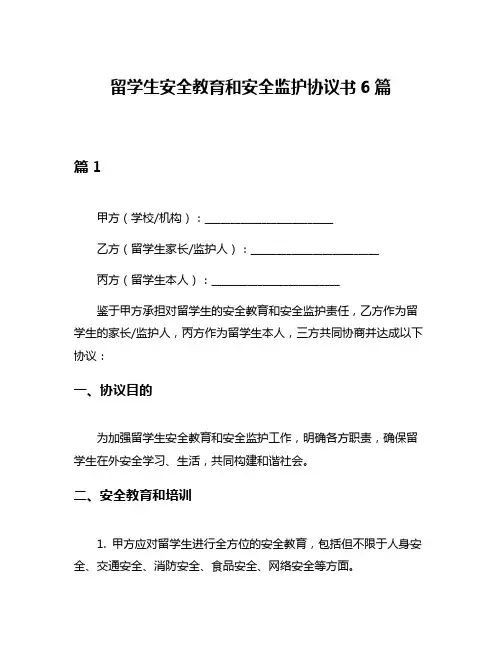 留学生安全教育和安全监护协议书 6 篇

篇 1

甲方（学校/机构）：______________________

乙方（留学生家长/监护人）：______________________

丙方（留学生本人）：______________________

鉴于甲方承担对留学生的安全教育和安全监护责任，乙方作为留学生的家长/监护人，丙方作为留学生本人，三方共同协商并达成以下协议：

一、协议目的

为加强留学生安全教育和安全监护工作，明确各方职责，确保留学生在外安全学习、生活，共同构建和谐社会。

二、安全教育和培训

1. 甲方应对留学生进行全方位的安全教育，包括但不限于人身安全、交通安全、消防安全、食品安全、网络安全等方面。